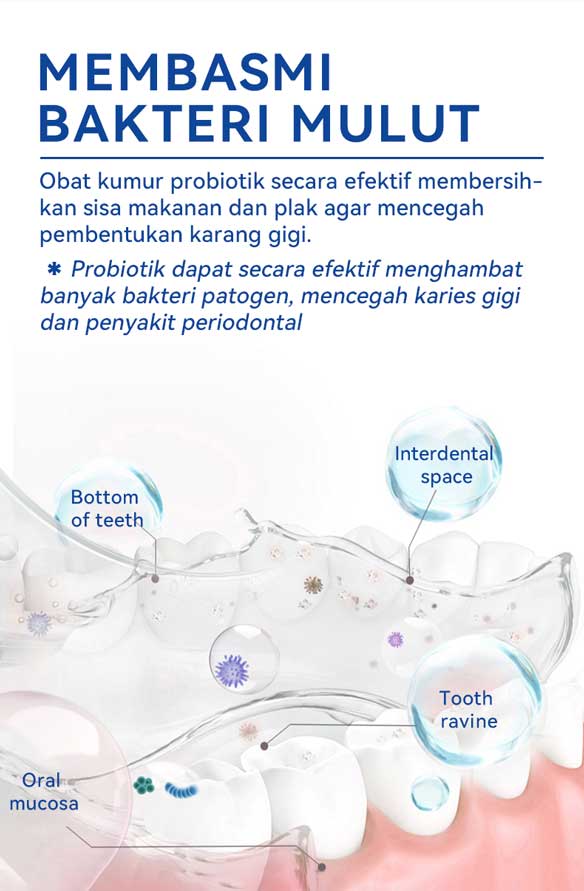 MEMBASMI BAKTERI MULUT

Obat kumur probiotik secara efektif membersihkan sisa makanan dan plak agar mencegah pembentukan karang gigi.

✱ Probiotik dapat secara efektif menghambat banyak bakteri patogen, mencegah karies gigi dan penyakit periodontal

Interdental space

Bottom of teeth

Tooth ravine

Oral mucosa